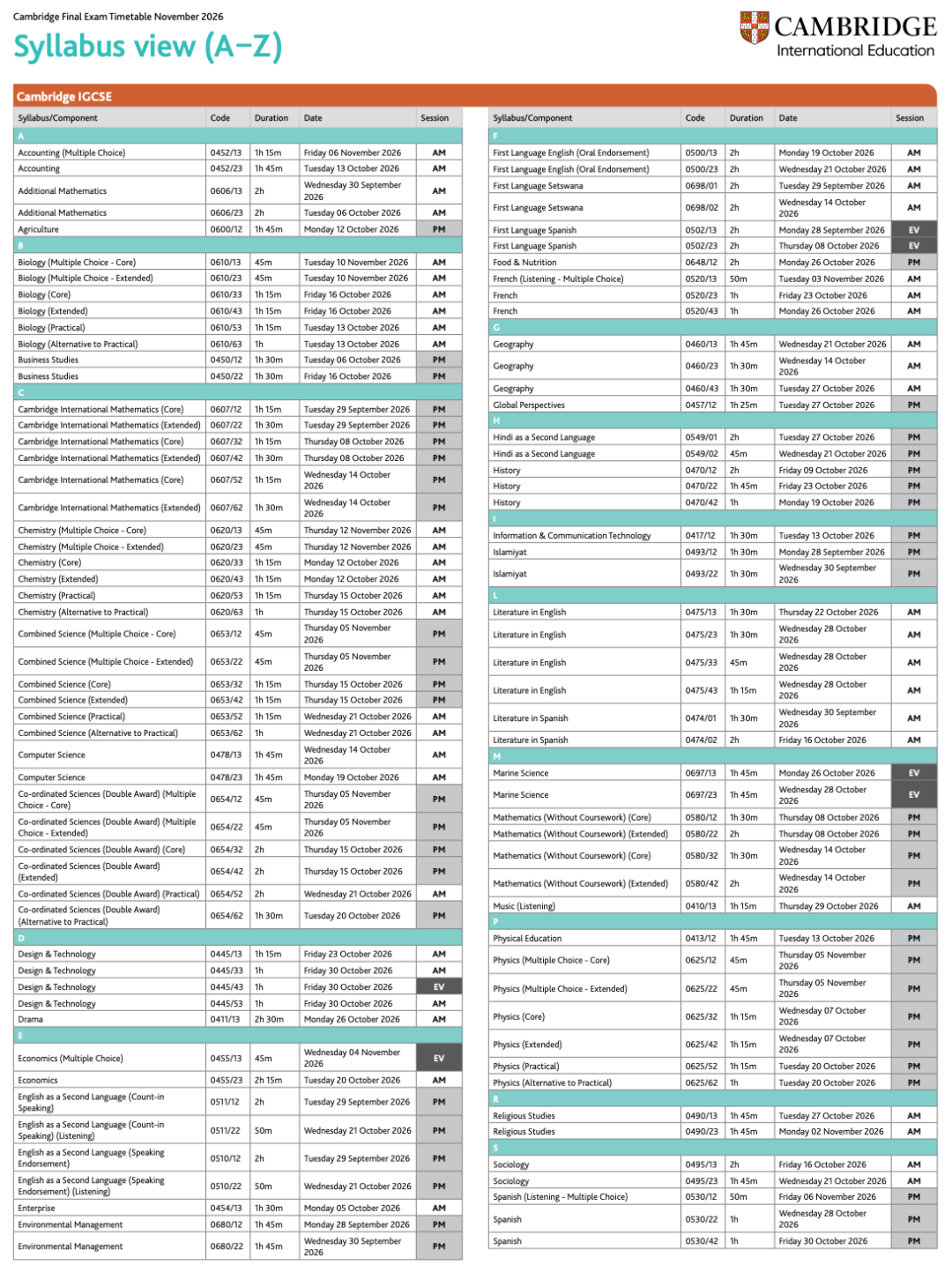 Cambridge Final Exam Timetable November 2026

Syllabus view (A–Z)

CAMBRIDGE
International Education

Cambridge IGCSE

| Syllabus/Component | Code | Duration | Date | Session |
|---|---|---|---|---|
| A | | | | |
| Accounting (Multiple Choice) | 0452/13 | 1h 15m | Friday 06 November 2026 | AM |
| Accounting | 0452/23 | 1h 45m | Tuesday 13 October 2026 | AM |
| Additional Mathematics | 0606/13 | 2h | Wednesday 30 September 2026 | AM |
| Additional Mathematics | 0606/23 | 2h | Tuesday 06 October 2026 | AM |
| Agriculture | 0600/12 | 1h 45m | Monday 12 October 2026 | PM |
| B | | | | |
| Biology (Multiple Choice - Core) | 0610/13 | 45m | Tuesday 10 November 2026 | AM |
| Biology (Multiple Choice - Extended) | 0610/23 | 45m | Tuesday 10 November 2026 | AM |
| Biology (Core) | 0610/33 | 1h 15m | Friday 16 October 2026 | AM |
| Biology (Extended) | 0610/43 | 1h 15m | Friday 16 October 2026 | AM |
| Biology (Practical) | 0610/53 | 1h 15m | Tuesday 13 October 2026 | AM |
| Biology (Alternative to Practical) | 0610/63 | 1h | Tuesday 13 October 2026 | AM |
| Business Studies | 0450/12 | 1h 30m | Tuesday 06 October 2026 | PM |
| Business Studies | 0450/22 | 1h 30m | Friday 16 October 2026 | PM |
| C | | | | |
| Cambridge International Mathematics (Core) | 0607/12 | 1h 15m | Tuesday 29 September 2026 | PM |
| Cambridge International Mathematics (Extended) | 0607/22 | 1h 30m | Tuesday 29 September 2026 | PM |
| Cambridge International Mathematics (Core) | 0607/32 | 1h 15m | Thursday 08 October 2026 | PM |
| Cambridge International Mathematics (Extended) | 0607/42 | 1h 30m | Thursday 08 October 2026 | PM |
| Cambridge International Mathematics (Core) | 0607/52 | 1h 15m | Wednesday 14 October 2026 | PM |
| Cambridge International Mathematics (Extended) | 0607/62 | 1h 30m | Wednesday 14 October 2026 | PM |
| Chemistry (Multiple Choice - Core) | 0620/13 | 45m | Thursday 12 November 2026 | AM |
| Chemistry (Multiple Choice - Extended) | 0620/23 | 45m | Thursday 12 November 2026 | AM |
| Chemistry (Core) | 0620/33 | 1h 15m | Monday 12 October 2026 | AM |
| Chemistry (Extended) | 0620/43 | 1h 15m | Monday 12 October 2026 | AM |
| Chemistry (Practical) | 0620/53 | 1h 15m | Thursday 15 October 2026 | AM |
| Chemistry (Alternative to Practical) | 0620/63 | 1h | Thursday 15 October 2026 | AM |
| Combined Science (Multiple Choice - Core) | 0653/12 | 45m | Thursday 05 November 2026 | PM |
| Combined Science (Multiple Choice - Extended) | 0653/22 | 45m | Thursday 05 November 2026 | PM |
| Combined Science (Core) | 0653/32 | 1h 15m | Thursday 15 October 2026 | PM |
| Combined Science (Extended) | 0653/42 | 1h 15m | Thursday 15 October 2026 | PM |
| Combined Science (Practical) | 0653/52 | 1h 15m | Wednesday 21 October 2026 | AM |
| Combined Science (Alternative to Practical) | 0653/62 | 1h | Wednesday 21 October 2026 | AM |
| Computer Science | 0478/13 | 1h 45m | Wednesday 14 October 2026 | AM |
| Computer Science | 0478/23 | 1h 45m | Monday 19 October 2026 | AM |
| Co-ordinated Sciences (Double Award) (Multiple Choice - Core) | 0654/12 | 45m | Thursday 05 November 2026 | PM |
| Co-ordinated Sciences (Double Award) (Multiple Choice - Extended) | 0654/22 | 45m | Thursday 05 November 2026 | PM |
| Co-ordinated Sciences (Double Award) (Core) | 0654/32 | 2h | Thursday 15 October 2026 | PM |
| Co-ordinated Sciences (Double Award) (Extended) | 0654/42 | 2h | Thursday 15 October 2026 | PM |
| Co-ordinated Sciences (Double Award) (Practical) | 0654/52 | 2h | Wednesday 21 October 2026 | AM |
| Co-ordinated Sciences (Double Award) (Alternative to Practical) | 0654/62 | 1h 30m | Tuesday 20 October 2026 | PM |
| D | | | | |
| Design & Technology | 0445/13 | 1h 15m | Friday 23 October 2026 | AM |
| Design & Technology | 0445/33 | 1h | Friday 30 October 2026 | AM |
| Design & Technology | 0445/43 | 1h | Friday 30 October 2026 | EV |
| Design & Technology | 0445/53 | 1h | Friday 30 October 2026 | AM |
| Drama | 0411/13 | 2h 30m | Monday 26 October 2026 | AM |
| E | | | | |
| Economics (Multiple Choice) | 0455/13 | 45m | Wednesday 04 November 2026 | EV |
| Economics | 0455/23 | 2h 15m | Tuesday 20 October 2026 | AM |
| English as a Second Language (Count-in Speaking) | 0511/12 | 2h | Tuesday 29 September 2026 | PM |
| English as a Second Language (Count-in Speaking) (Listening) | 0511/22 | 50m | Wednesday 21 October 2026 | PM |
| English as a Second Language (Speaking Endorsement) | 0510/12 | 2h | Tuesday 29 September 2026 | PM |
| English as a Second Language (Speaking Endorsement) (Listening) | 0510/22 | 50m | Wednesday 21 October 2026 | PM |
| Enterprise | 0454/13 | 1h 30m | Monday 05 October 2026 | AM |
| Environmental Management | 0680/12 | 1h 45m | Monday 28 September 2026 | PM |
| Environmental Management | 0680/22 | 1h 45m | Wednesday 30 September 2026 | PM |

| Syllabus/Component | Code | Duration | Date | Session |
|---|---|---|---|---|
| F | | | | |
| First Language English (Oral Endorsement) | 0500/13 | 2h | Monday 19 October 2026 | AM |
| First Language English (Oral Endorsement) | 0500/23 | 2h | Wednesday 21 October 2026 | AM |
| First Language Setswana | 0698/01 | 2h | Tuesday 29 September 2026 | AM |
| First Language Setswana | 0698/02 | 2h | Wednesday 14 October 2026 | AM |
| First Language Spanish | 0502/13 | 2h | Monday 28 September 2026 | EV |
| First Language Spanish | 0502/23 | 2h | Thursday 08 October 2026 | EV |
| Food & Nutrition | 0648/12 | 2h | Monday 26 October 2026 | PM |
| French (Listening - Multiple Choice) | 0520/13 | 50m | Tuesday 03 November 2026 | AM |
| French | 0520/23 | 1h | Friday 23 October 2026 | AM |
| French | 0520/43 | 1h | Monday 26 October 2026 | AM |
| G | | | | |
| Geography | 0460/13 | 1h 45m | Wednesday 21 October 2026 | AM |
| Geography | 0460/23 | 1h 30m | Wednesday 14 October 2026 | AM |
| Geography | 0460/43 | 1h 30m | Tuesday 27 October 2026 | AM |
| Global Perspectives | 0457/12 | 1h 25m | Tuesday 27 October 2026 | PM |
| H | | | | |
| Hindi as a Second Language | 0549/01 | 2h | Tuesday 27 October 2026 | PM |
| Hindi as a Second Language | 0549/02 | 45m | Wednesday 21 October 2026 | PM |
| History | 0470/12 | 2h | Friday 09 October 2026 | PM |
| History | 0470/22 | 1h 45m | Friday 23 October 2026 | PM |
| History | 0470/42 | 1h | Monday 19 October 2026 | PM |
| I | | | | |
| Information & Communication Technology | 0417/12 | 1h 30m | Tuesday 13 October 2026 | PM |
| Islamiyat | 0493/12 | 1h 30m | Monday 28 September 2026 | PM |
| Islamiyat | 0493/22 | 1h 30m | Wednesday 30 September 2026 | PM |
| L | | | | |
| Literature in English | 0475/13 | 1h 30m | Thursday 22 October 2026 | AM |
| Literature in English | 0475/23 | 1h 30m | Wednesday 28 October 2026 | AM |
| Literature in English | 0475/33 | 45m | Wednesday 28 October 2026 | AM |
| Literature in English | 0475/43 | 1h 15m | Wednesday 28 October 2026 | AM |
| Literature in Spanish | 0474/01 | 1h 30m | Wednesday 30 September 2026 | AM |
| Literature in Spanish | 0474/02 | 2h | Friday 16 October 2026 | AM |
| M | | | | |
| Marine Science | 0697/13 | 1h 45m | Monday 26 October 2026 | EV |
| Marine Science | 0697/23 | 1h 45m | Wednesday 28 October 2026 | EV |
| Mathematics (Without Coursework) (Core) | 0580/12 | 1h 30m | Thursday 08 October 2026 | PM |
| Mathematics (Without Coursework) (Extended) | 0580/22 | 2h | Thursday 08 October 2026 | PM |
| Mathematics (Without Coursework) (Core) | 0580/32 | 1h 30m | Wednesday 14 October 2026 | PM |
| Mathematics (Without Coursework) (Extended) | 0580/42 | 2h | Wednesday 14 October 2026 | PM |
| Music (Listening) | 0410/13 | 1h 15m | Thursday 29 October 2026 | AM |
| P | | | | |
| Physical Education | 0413/12 | 1h 45m | Tuesday 13 October 2026 | PM |
| Physics (Multiple Choice - Core) | 0625/12 | 45m | Thursday 05 November 2026 | PM |
| Physics (Multiple Choice - Extended) | 0625/22 | 45m | Thursday 05 November 2026 | PM |
| Physics (Core) | 0625/32 | 1h 15m | Wednesday 07 October 2026 | PM |
| Physics (Extended) | 0625/42 | 1h 15m | Wednesday 07 October 2026 | PM |
| Physics (Practical) | 0625/52 | 1h 15m | Tuesday 20 October 2026 | PM |
| Physics (Alternative to Practical) | 0625/62 | 1h | Tuesday 20 October 2026 | PM |
| R | | | | |
| Religious Studies | 0490/13 | 1h 45m | Tuesday 27 October 2026 | AM |
| Religious Studies | 0490/23 | 1h 45m | Monday 02 November 2026 | AM |
| S | | | | |
| Sociology | 0495/13 | 2h | Friday 16 October 2026 | AM |
| Sociology | 0495/23 | 1h 45m | Wednesday 21 October 2026 | AM |
| Spanish (Listening - Multiple Choice) | 0530/12 | 50m | Friday 06 November 2026 | PM |
| Spanish | 0530/22 | 1h | Wednesday 28 October 2026 | PM |
| Spanish | 0530/42 | 1h | Friday 30 October 2026 | PM |